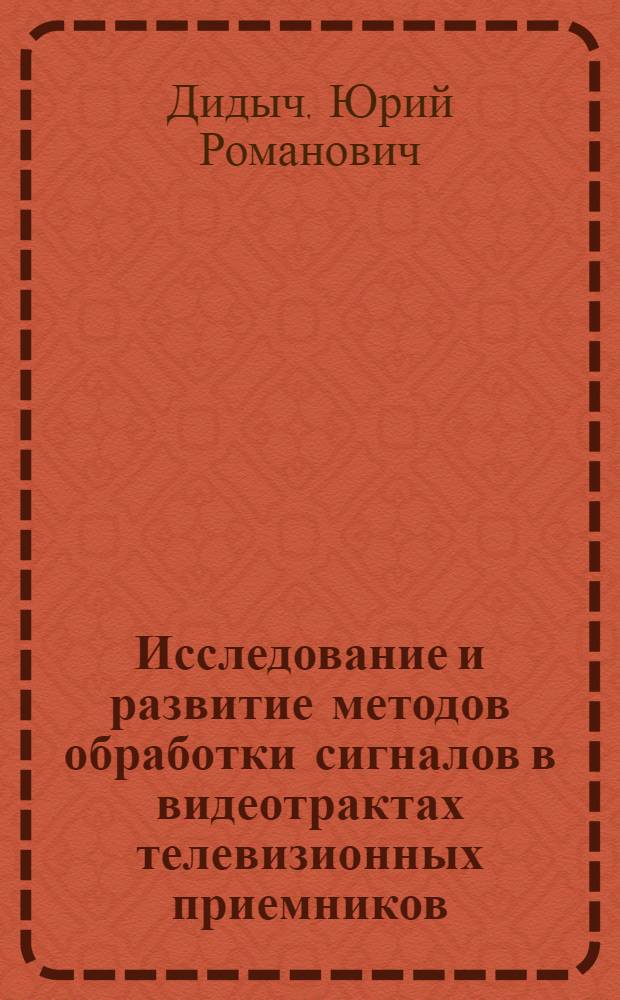 Дидыч, Юрий Романович

Исследование и развитие методов обработки сигналов в видеотрактах телевизионных приемников